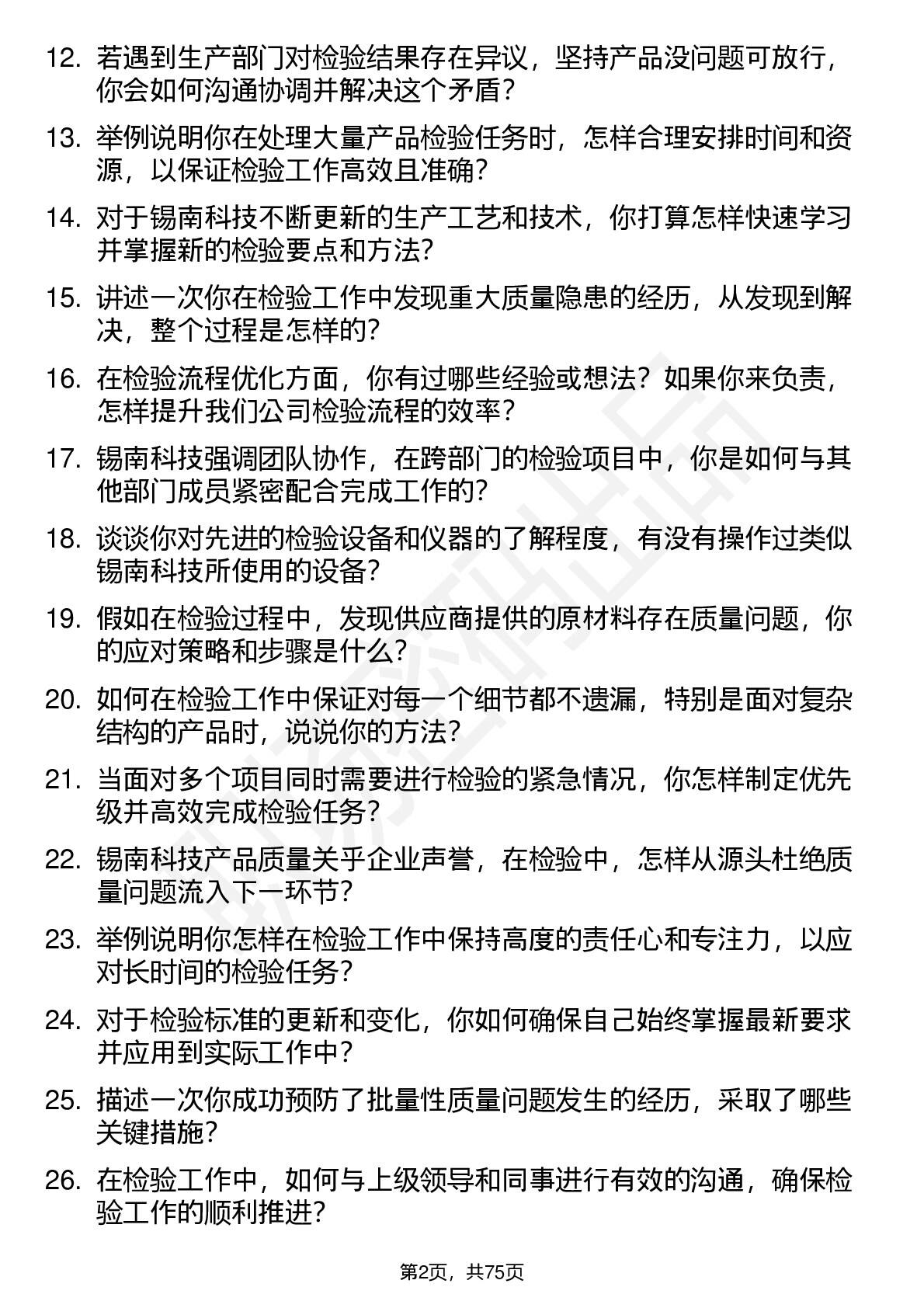 12. 若遇到生产部门对检验结果存在异议，坚持产品没问题可放行，你会如何沟通协调并解决这个矛盾？

13. 举例说明你在处理大量产品检验任务时，怎样合理安排时间和资源，以保证检验工作高效且准确？

14. 对于锡南科技不断更新的生产工艺和技术，你打算怎样快速学习并掌握新的检验要点和方法？

15. 讲述一次你在检验工作中发现重大质量隐患的经历，从发现到解决，整个过程是怎样的？

16. 在检验流程优化方面，你有过哪些经验或想法？如果你来负责，怎样提升我们公司检验流程的效率？

17. 锡南科技强调团队协作，在跨部门的检验项目中，你是如何与其他部门成员紧密配合完成工作的？

18. 谈谈你对先进的检验设备和仪器的了解程度，有没有操作过类似锡南科技所使用的设备？

19. 假如在检验过程中，发现供应商提供的原材料存在质量问题，你的应对策略和步骤是什么？

20. 如何在检验工作中保证对每一个细节都不遗漏，特别是面对复杂结构的产品时，说说你的方法？

21. 当面对多个项目同时需要进行检验的紧急情况，你怎样制定优先级并高效完成检验任务？

22. 锡南科技产品质量关乎企业声誉，在检验中，怎样从源头杜绝质量问题流入下一环节？

23. 举例说明你怎样在检验工作中保持高度的责任心和专注力，以应对长时间的检验任务？

24. 对于检验标准的更新和变化，你如何确保自己始终掌握最新要求并应用到实际工作中？

25. 描述一次你成功预防了批量性质量问题发生的经历，采取了哪些关键措施？

26. 在检验工作中，如何与上级领导和同事进行有效的沟通，确保检验工作的顺利推进？

第2页，共75页